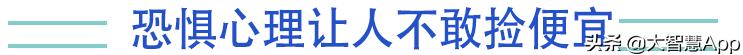 恐惧心理让人不敢捡便宜

头条 @大智慧App